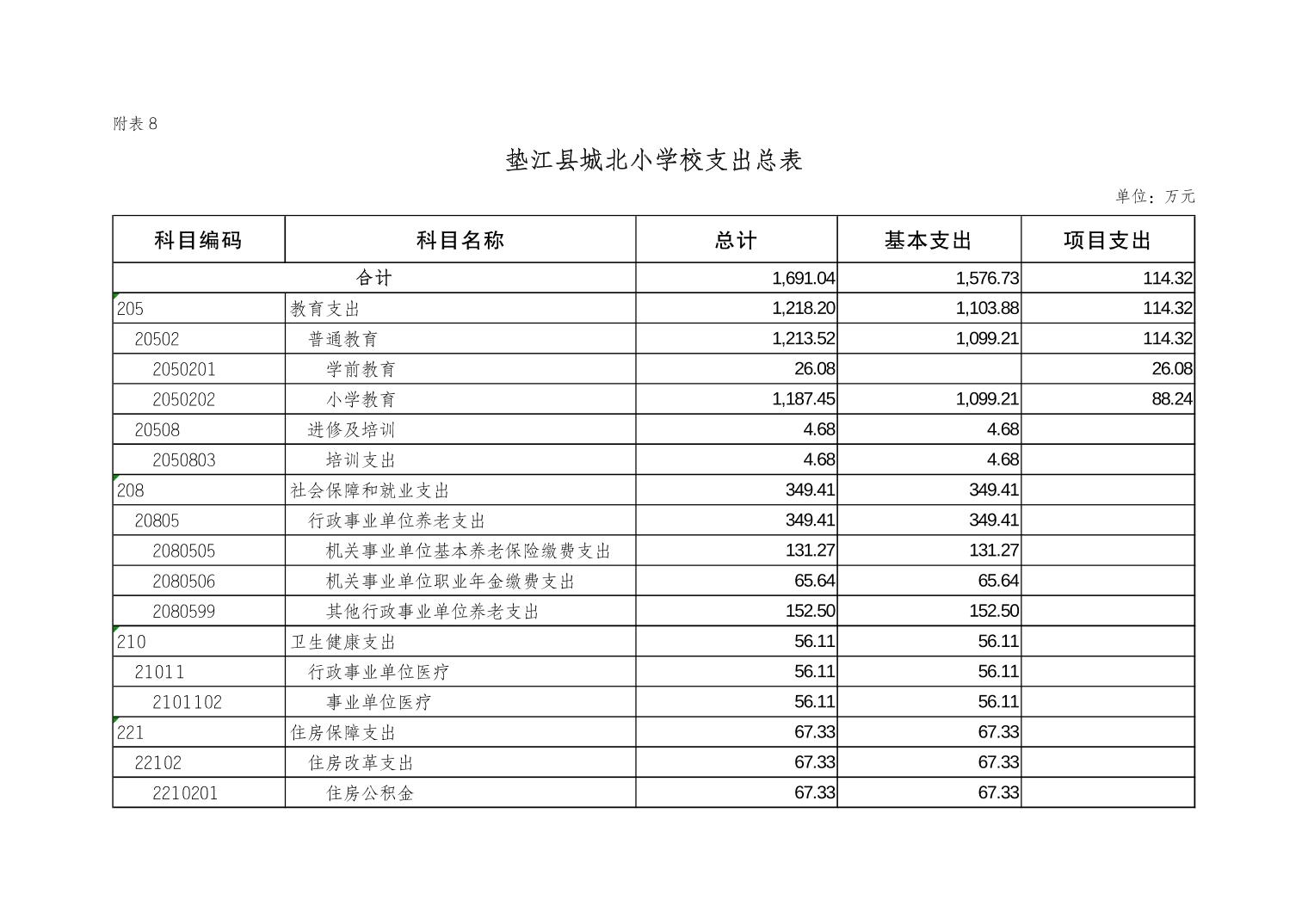 附表8

垫江县城北小学校支出总表

单位：万元

| 科目编码 | 科目名称 | 总计 | 基本支出 | 项目支出 |
|---|---|---|---|---|
| 合计 | | 1,691.04 | 1,576.73 | 114.32 |
| 205 | 教育支出 | 1,218.20 | 1,103.88 | 114.32 |
| 20502 | 普通教育 | 1,213.52 | 1,099.21 | 114.32 |
| 2050201 | 学前教育 | 26.08 | | 26.08 |
| 2050202 | 小学教育 | 1,187.45 | 1,099.21 | 88.24 |
| 20508 | 进修及培训 | 4.68 | 4.68 | |
| 2050803 | 培训支出 | 4.68 | 4.68 | |
| 208 | 社会保障和就业支出 | 349.41 | 349.41 | |
| 20805 | 行政事业单位养老支出 | 349.41 | 349.41 | |
| 2080505 | 机关事业单位基本养老保险缴费支出 | 131.27 | 131.27 | |
| 2080506 | 机关事业单位职业年金缴费支出 | 65.64 | 65.64 | |
| 2080599 | 其他行政事业单位养老支出 | 152.50 | 152.50 | |
| 210 | 卫生健康支出 | 56.11 | 56.11 | |
| 21011 | 行政事业单位医疗 | 56.11 | 56.11 | |
| 2101102 | 事业单位医疗 | 56.11 | 56.11 | |
| 221 | 住房保障支出 | 67.33 | 67.33 | |
| 22102 | 住房改革支出 | 67.33 | 67.33 | |
| 2210201 | 住房公积金 | 67.33 | 67.33 | |